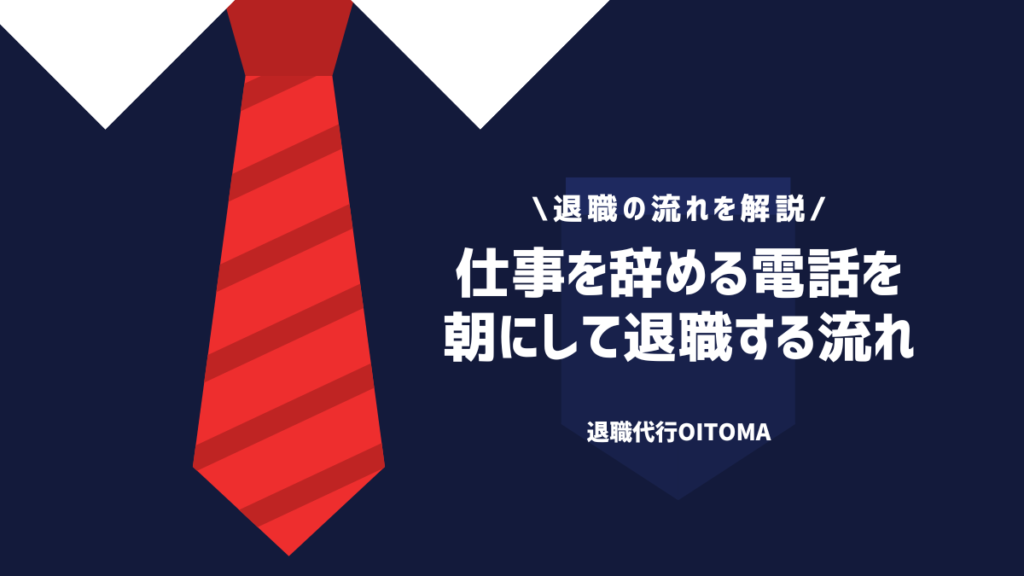 \退職の流れを解説/

仕事を辞める電話を朝にして退職する流れ

退職代行OITOMA